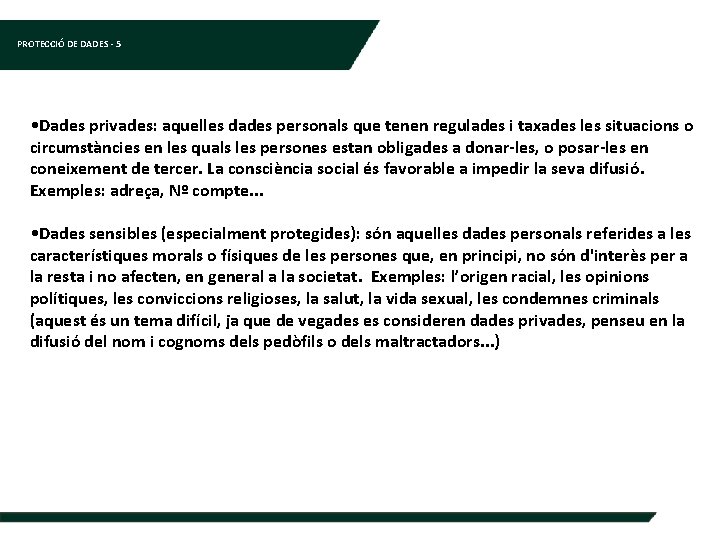 PROTECCIÓ DE DADES - 5

•Dades privades: aquelles dades personals que tenen regulades i taxades les situacions o circumstàncies en les quals les persones estan obligades a donar-les, o posar-les en coneixement de tercer. La consciència social és favorable a impedir la seva difusió. Exemples: adreça, Nº compte...

•Dades sensibles (especialment protegides): són aquelles dades personals referides a les característiques morals o físiques de les persones que, en principi, no són d'interès per a la resta i no afecten, en general a la societat. Exemples: l'origen racial, les opinions polítiques, les conviccions religioses, la salut, la vida sexual, les condemnes criminals (aquest és un tema difícil, ja que de vegades es consideren dades privades, penseu en la difusió del nom i cognoms dels pedòfils o dels maltractadors...)